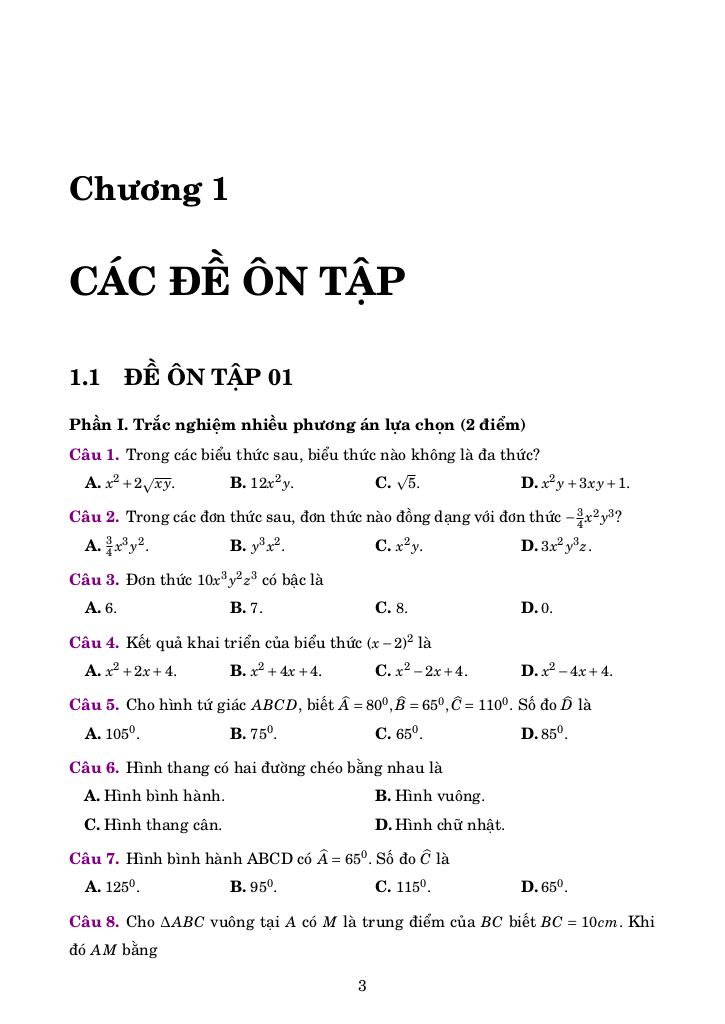 Chương 1

CÁC ĐỀ ÔN TẬP

1.1 ĐỀ ÔN TẬP 01

Phần I. Trắc nghiệm nhiều phương án lựa chọn (2 điểm)

Câu 1. Trong các biểu thức sau, biểu thức nào không là đa thức?

A. $x^2+2\sqrt{xy}$.
B. $12x^2y$.
C. $\sqrt{5}$.
D. $x^2y+3xy+1$.

Câu 2. Trong các đơn thức sau, đơn thức nào đồng dạng với đơn thức $-\frac{3}{4}x^2y^3$?

A. $\frac{3}{4}x^3y^2$.
B. $y^3x^2$.
C. $x^2y$.
D. $3x^2y^3z$.

Câu 3. Đơn thức $10x^3y^2z^3$ có bậc là

A. 6.
B. 7.
C. 8.
D. 0.

Câu 4. Kết quả khai triển của biểu thức $(x-2)^2$ là

A. $x^2+2x+4$.
B. $x^2+4x+4$.
C. $x^2-2x+4$.
D. $x^2-4x+4$.

Câu 5. Cho hình tứ giác $ABCD$, biết $\widehat{A}=80^0, \widehat{B}=65^0, \widehat{C}=110^0$. Số đo $\widehat{D}$ là

A. $105^0$.
B. $75^0$.
C. $65^0$.
D. $85^0$.

Câu 6. Hình thang có hai đường chéo bằng nhau là

A. Hình bình hành.
B. Hình vuông.
C. Hình thang cân.
D. Hình chữ nhật.

Câu 7. Hình bình hành ABCD có $\widehat{A}=65^0$. Số đo $\widehat{C}$ là

A. $125^0$.
B. $95^0$.
C. $115^0$.
D. $65^0$.

Câu 8. Cho $\Delta ABC$ vuông tại $A$ có $M$ là trung điểm của $BC$ biết $BC=10cm$. Khi đó $AM$ bằng

3